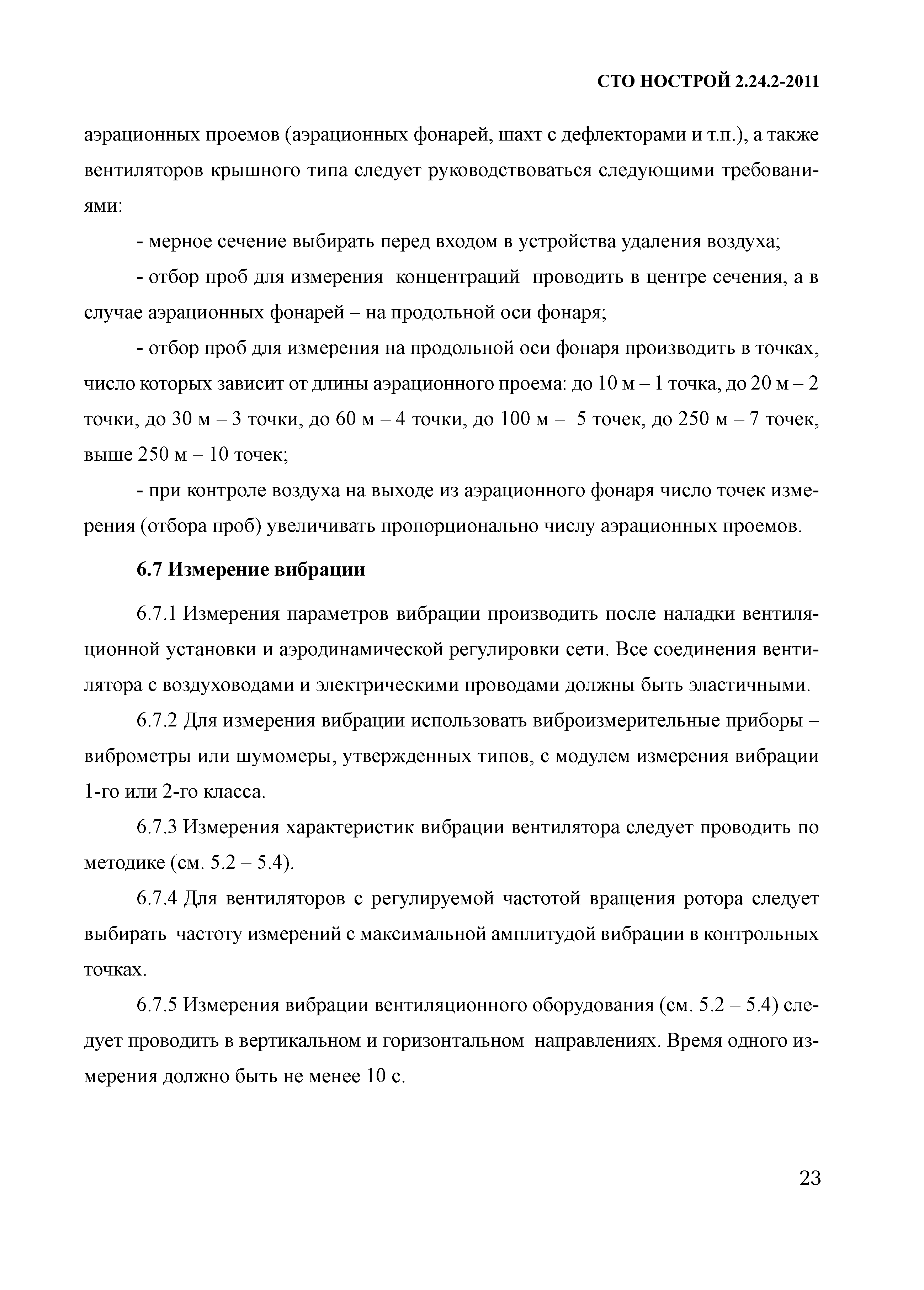 СТО НОСТРОЙ 2.24.2-2011

аэрационных проемов (аэрационных фонарей, шахт с дефлекторами и т.п.), а также вентиляторов крышного типа следует руководствоваться следующими требованиями:

- мерное сечение выбирать перед входом в устройства удаления воздуха;

- отбор проб для измерения концентраций проводить в центре сечения, а в случае аэрационных фонарей – на продольной оси фонаря;

- отбор проб для измерения на продольной оси фонаря производить в точках, число которых зависит от длины аэрационного проема: до 10 м – 1 точка, до 20 м – 2 точки, до 30 м – 3 точки, до 60 м – 4 точки, до 100 м – 5 точек, до 250 м – 7 точек, выше 250 м – 10 точек;

- при контроле воздуха на выходе из аэрационного фонаря число точек измерения (отбора проб) увеличивать пропорционально числу аэрационных проемов.

6.7 Измерение вибрации

6.7.1 Измерения параметров вибрации производить после наладки вентиляционной установки и аэродинамической регулировки сети. Все соединения вентилятора с воздуховодами и электрическими проводами должны быть эластичными.

6.7.2 Для измерения вибрации использовать виброизмерительные приборы – виброметры или шумомеры, утвержденных типов, с модулем измерения вибрации 1-го или 2-го класса.

6.7.3 Измерения характеристик вибрации вентилятора следует проводить по методике (см. 5.2 – 5.4).

6.7.4 Для вентиляторов с регулируемой частотой вращения ротора следует выбирать частоту измерений с максимальной амплитудой вибрации в контрольных точках.

6.7.5 Измерения вибрации вентиляционного оборудования (см. 5.2 – 5.4) следует проводить в вертикальном и горизонтальном направлениях. Время одного измерения должно быть не менее 10 с.

23